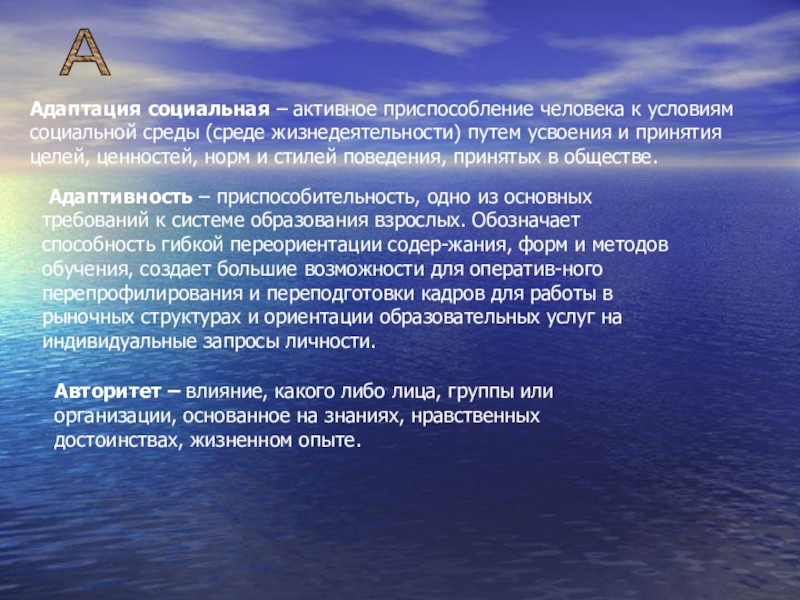 А

Адаптация социальная – активное приспособление человека к условиям социальной среды (среде жизнедеятельности) путем усвоения и принятия целей, ценностей, норм и стилей поведения, принятых в обществе.

Адаптивность – приспособительность, одно из основных требований к системе образования взрослых. Обозначает способность гибкой переориентации содер-жания, форм и методов обучения, создает большие возможности для оператив-ного перепрофилирования и переподготовки кадров для работы в рыночных структурах и ориентации образовательных услуг на индивидуальные запросы личности.

Авторитет – влияние, какого либо лица, группы или организации, основанное на знаниях, нравственных достоинствах, жизненном опыте.